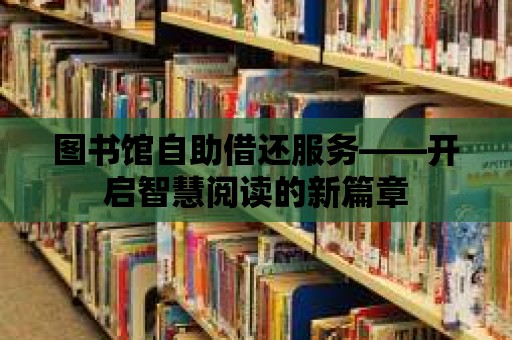 图书馆自助借还服务——开启智慧阅读的新篇章